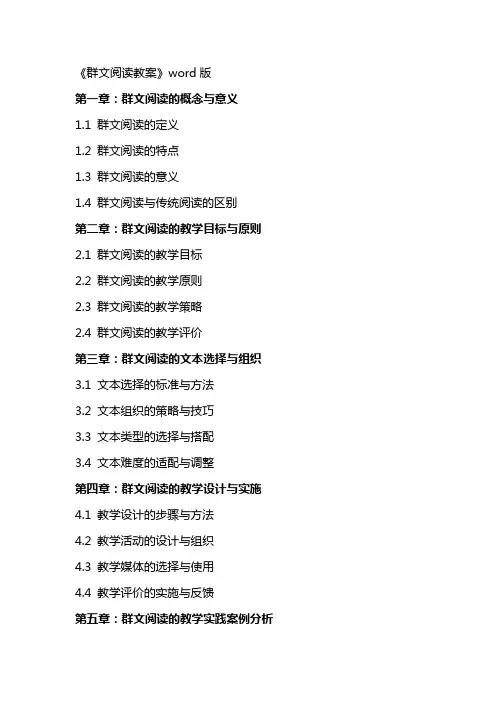 《群文阅读教案》word 版

第一章：群文阅读的概念与意义

1.1 群文阅读的定义

1.2 群文阅读的特点

1.3 群文阅读的意义

1.4 群文阅读与传统阅读的区别

第二章：群文阅读的教学目标与原则

2.1 群文阅读的教学目标

2.2 群文阅读的教学原则

2.3 群文阅读的教学策略

2.4 群文阅读的教学评价

第三章：群文阅读的文本选择与组织

3.1 文本选择的标准与方法

3.2 文本组织的策略与技巧

3.3 文本类型的选择与搭配

3.4 文本难度的适配与调整

第四章：群文阅读的教学设计与实施

4.1 教学设计的步骤与方法

4.2 教学活动的设计与组织

4.3 教学媒体的选择与使用

4.4 教学评价的实施与反馈

第五章：群文阅读的教学实践案例分析